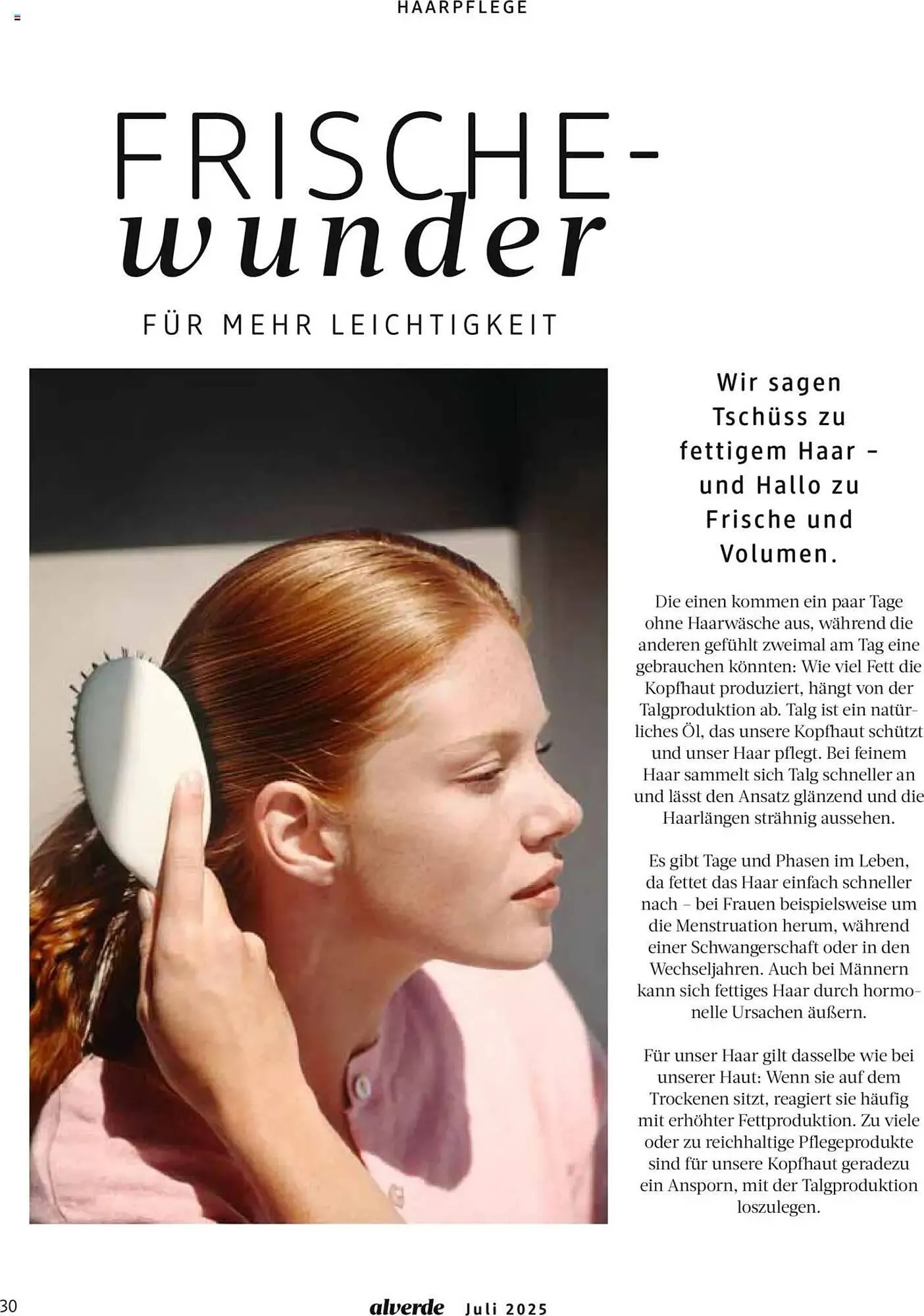 HAARPFLEGE

FRISCHE-
wunder

FÜR MEHR LEICHTIGKEIT

Wir sagen Tschüss zu fettigem Haar – und Hallo zu Frische und Volumen.

Die einen kommen ein paar Tage ohne Haarwäsche aus, während die anderen gefühlt zweimal am Tag eine gebrauchen könnten: Wie viel Fett die Kopfhaut produziert, hängt von der Talgproduktion ab. Talg ist ein natürliches Öl, das unsere Kopfhaut schützt und unser Haar pflegt. Bei feinem Haar sammelt sich Talg schneller an und lässt den Ansatz glänzend und die Haarlängen strähnig aussehen.

Es gibt Tage und Phasen im Leben, da fettet das Haar einfach schneller nach – bei Frauen beispielsweise um die Menstruation herum, während einer Schwangerschaft oder in den Wechseljahren. Auch bei Männern kann sich fettiges Haar durch hormonelle Ursachen äußern.

Für unser Haar gilt dasselbe wie bei unserer Haut: Wenn sie auf dem Trockenen sitzt, reagiert sie häufig mit erhöhter Fettproduktion. Zu viele oder zu reichhaltige Pflegeprodukte sind für unsere Kopfhaut geradezu ein Ansporn, mit der Talgproduktion loszulegen.

30

alverde Juli 2025